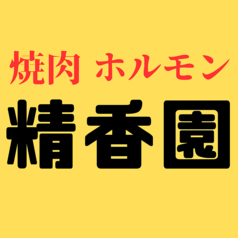 焼肉 ホルモン
精香園